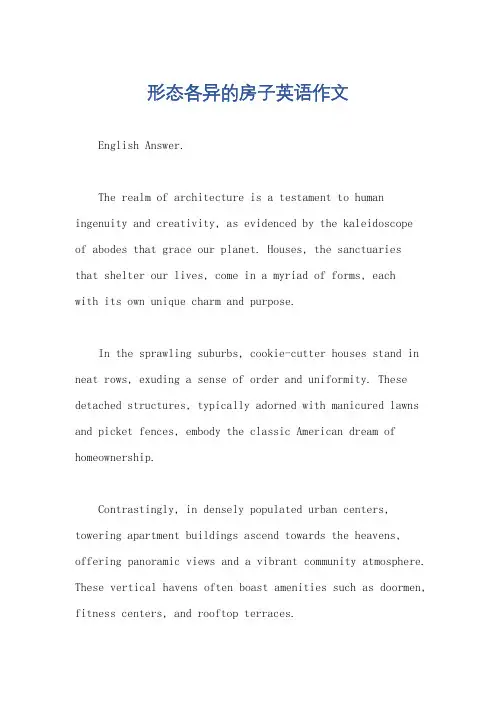 形态各异的房子英语作文

English Answer.

The realm of architecture is a testament to human ingenuity and creativity, as evidenced by the kaleidoscope of abodes that grace our planet. Houses, the sanctuaries that shelter our lives, come in a myriad of forms, each with its own unique charm and purpose.

In the sprawling suburbs, cookie-cutter houses stand in neat rows, exuding a sense of order and uniformity. These detached structures, typically adorned with manicured lawns and picket fences, embody the classic American dream of homeownership.

Contrastingly, in densely populated urban centers, towering apartment buildings ascend towards the heavens, offering panoramic views and a vibrant community atmosphere. These vertical havens often boast amenities such as doormen, fitness centers, and rooftop terraces.